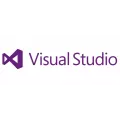 Visual Studio